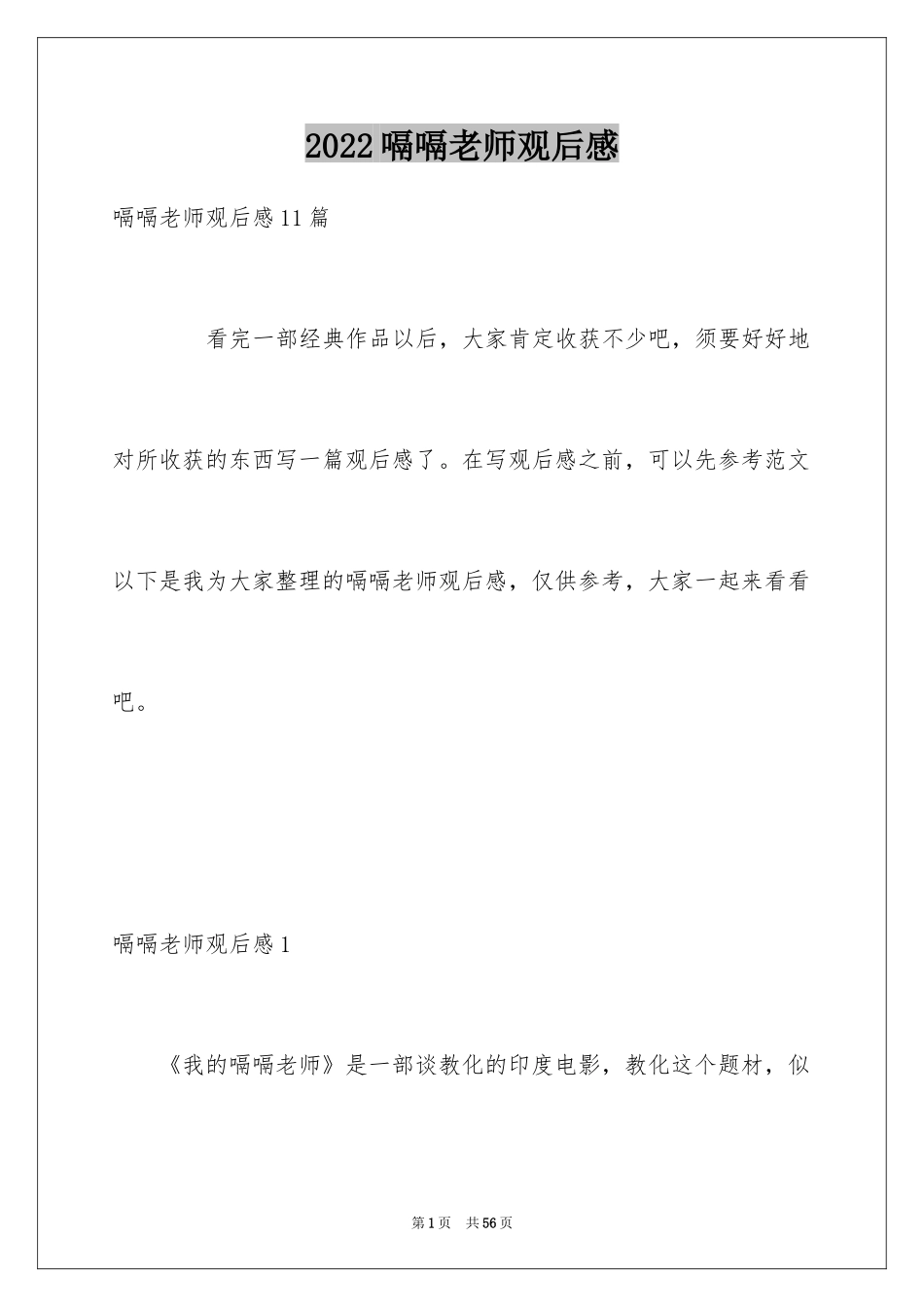 2022嗝嗝老师观后感

嗝嗝老师观后感11篇

看完一部经典作品以后，大家肯定收获不少吧，须要好好地对所收获的东西写一篇观后感了。在写观后感之前，可以先参考范文以下是我为大家整理的嗝嗝老师观后感，仅供参考，大家一起来看看吧。

嗝嗝老师观后感1

《我的嗝嗝老师》是一部谈教化的印度电影，教化这个题材，似

第1页 共56页